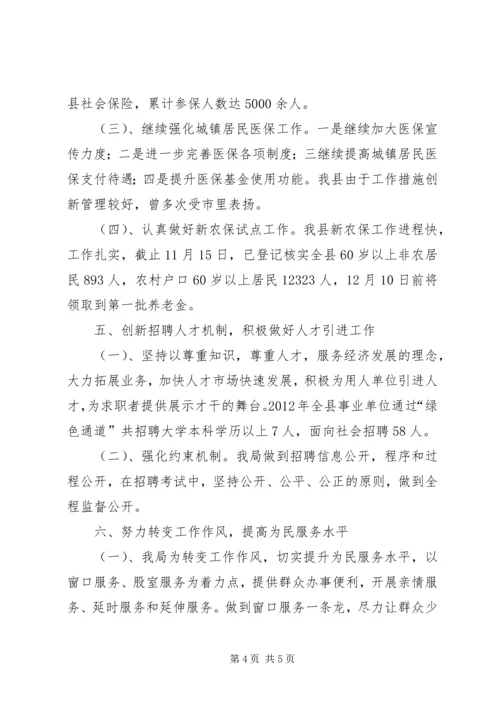 县社会保险，累计参保人数达5000余人。

（三）、继续强化城镇居民医保工作。一是继续加大医保宣传力度；二是进一步完善医保各项制度；三继续提高城镇居民医保支付待遇；四是提升医保基金使用功能。我县由于工作措施创新管理较好，曾多次受市里表扬。

（四）、认真做好新农保试点工作。我县新农保工作进程快，工作扎实，截止11月15日，已登记核实全县60岁以上非农居民893人，农村户口60岁以上居民12323人，12月10日前将领取到第一批养老金。

五、创新招聘人才机制，积极做好人才引进工作

（一）、坚持以尊重知识，尊重人才，服务经济发展的理念，大力拓展业务，加快人才市场快速发展，积极为用人单位引进人才，为求职者提供展示才干的舞台。2012年全县事业单位通过“绿色通道”共招聘大学本科学历以上7人，面向社会招聘58人。

（二）、强化约束机制。我局做到招聘信息公开，程序和过程公开，在招聘考试中，坚持公开、公平、公正的原则，做到全程监督公开。

六、努力转变工作作风，提高为民服务水平

（一）、我局为转变工作作风，切实提升为民服务水平，以窗口服务、股室服务为着力点，提供群众办事便利，开展亲情服务、延时服务和延伸服务。做到窗口服务一条龙，尽力让群众少

第4页 共5页